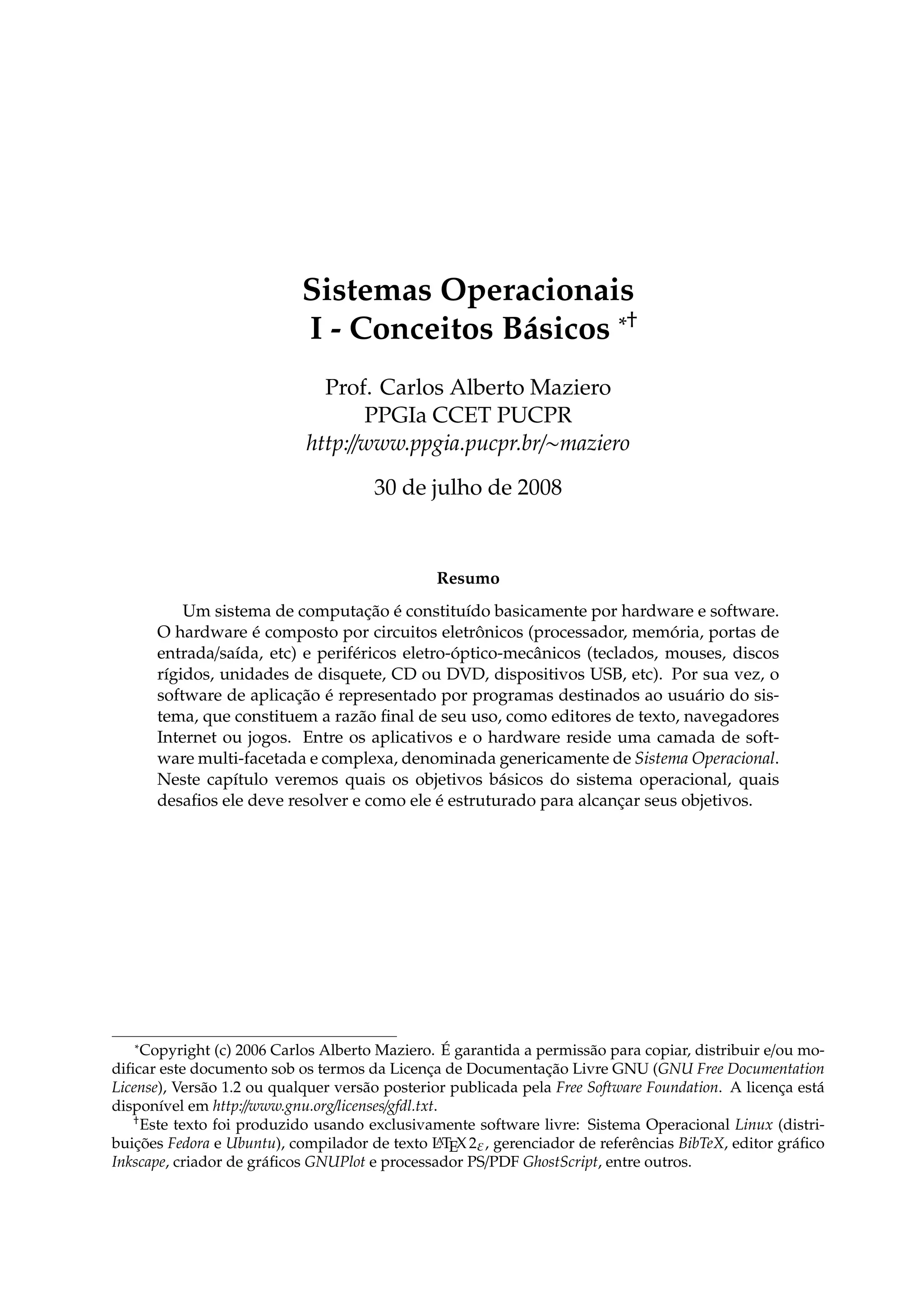 Sistemas Operacionais
I - Conceitos Básicos *†

Prof. Carlos Alberto Maziero
PPGIa CCET PUCPR
http://www.ppgia.pucpr.br/~maziero

30 de julho de 2008

Resumo

Um sistema de computação é constituído basicamente por hardware e software. O hardware é composto por circuitos eletrônicos (processador, memória, portas de entrada/saída, etc) e periféricos eletro-óptico-mecânicos (teclados, mouses, discos rígidos, unidades de disquete, CD ou DVD, dispositivos USB, etc). Por sua vez, o software de aplicação é representado por programas destinados ao usuário do sistema, que constituem a razão final de seu uso, como editores de texto, navegadores Internet ou jogos. Entre os aplicativos e o hardware reside uma camada de software multi-facetada e complexa, denominada genericamente de Sistema Operacional. Neste capítulo veremos quais os objetivos básicos do sistema operacional, quais desafios ele deve resolver e como ele é estruturado para alcançar seus objetivos.

*Copyright (c) 2006 Carlos Alberto Maziero. É garantida a permissão para copiar, distribuir e/ou modificar este documento sob os termos da Licença de Documentação Livre GNU (GNU Free Documentation License), Versão 1.2 ou qualquer versão posterior publicada pela Free Software Foundation. A licença está disponível em http://www.gnu.org/licenses/gfdl.txt.

†Este texto foi produzido usando exclusivamente software livre: Sistema Operacional Linux (distribuições Fedora e Ubuntu), compilador de texto LaTeX $2_\varepsilon$, gerenciador de referências BibTeX, editor gráfico Inkscape, criador de gráficos GNUPlot e processador PS/PDF GhostScript, entre outros.